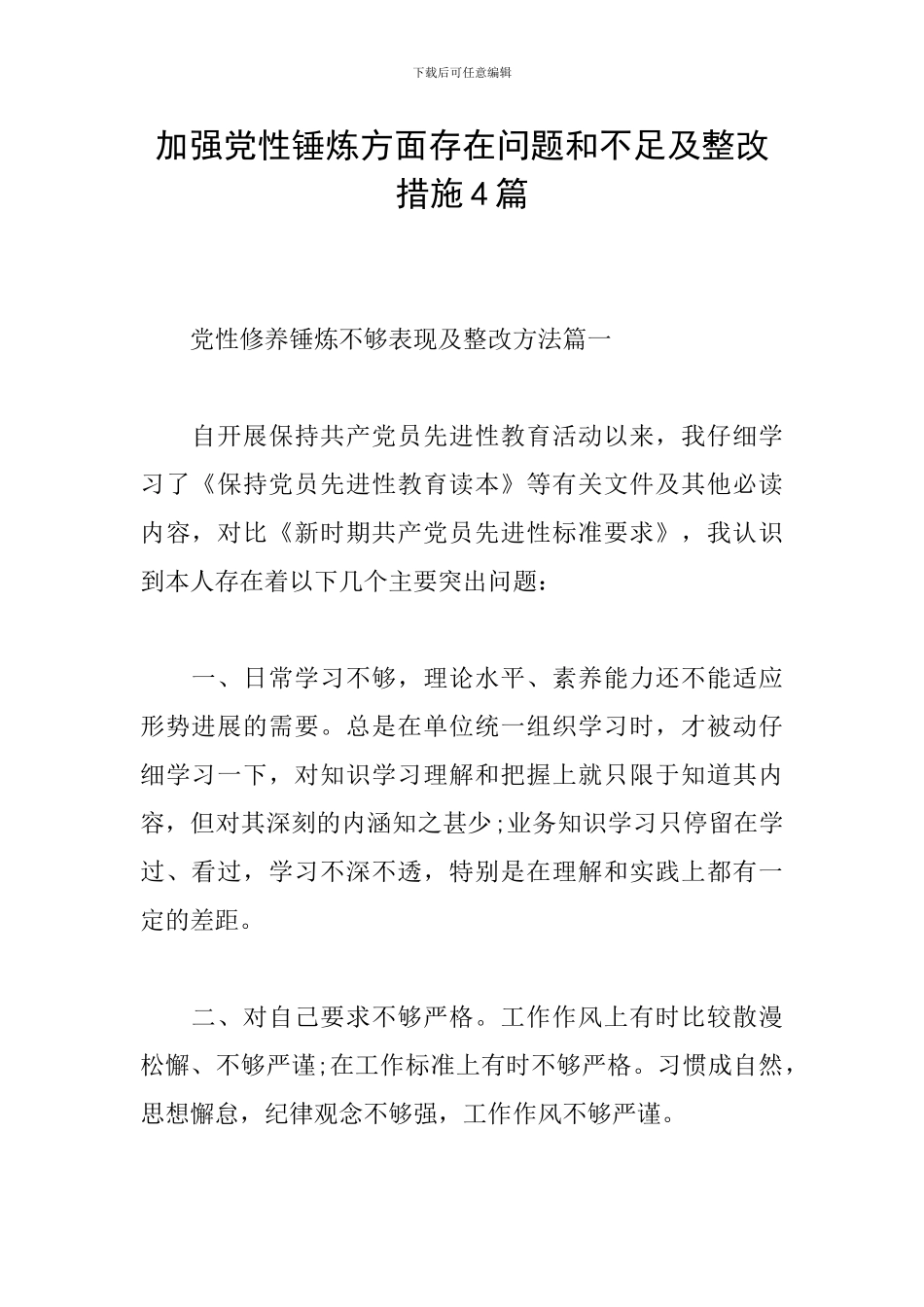 下载后可任意编辑

加强党性锤炼方面存在问题和不足及整改措施4篇

党性修养锤炼不够表现及整改方法篇一

自开展保持共产党员先进性教育活动以来，我仔细学习了《保持党员先进性教育读本》等有关文件及其他必读内容，对比《新时期共产党员先进性标准要求》，我认识到本人存在着以下几个主要突出问题：

一、日常学习不够，理论水平、素养能力还不能适应形势进展的需要。总是在单位统一组织学习时，才被动仔细学习一下，对知识学习理解和把握上就只限于知道其内容，但对其深刻的内涵知之甚少;业务知识学习只停留在学过、看过，学习不深不透，特别是在理解和实践上都有一定的差距。

二、对自己要求不够严格。工作作风上有时比较散漫松懈、不够严谨;在工作标准上有时不够严格。习惯成自然，思想懈怠，纪律观念不够强，工作作风不够严谨。